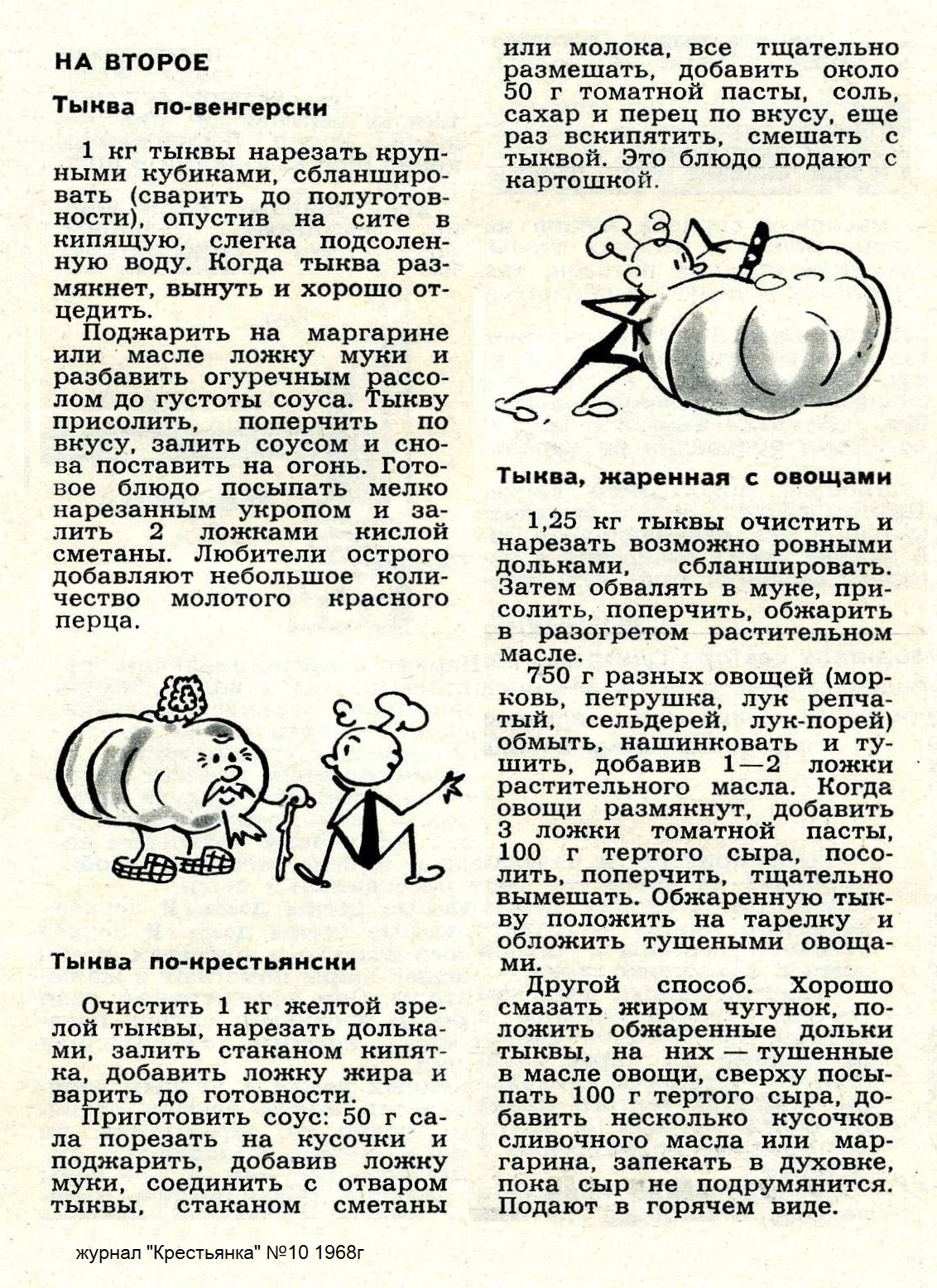 НА ВТОРОЕ

Тыква по-венгерски

1 кг тыквы нарезать крупными кубиками, сбланшировать (сварить до полуготовности), опустив на сите в кипящую, слегка подсоленную воду. Когда тыква размякнет, вынуть и хорошо отцедить.

Поджарить на маргарине или масле ложку муки и разбавить огуречным рассолом до густоты соуса. Тыкву присолить, поперчить по вкусу, залить соусом и снова поставить на огонь. Готовое блюдо посыпать мелко нарезанным укропом и залить 2 ложками кислой сметаны. Любители острого добавляют небольшое количество молотого красного перца.

Тыква по-крестьянски

Очистить 1 кг желтой зрелой тыквы, нарезать дольками, залить стаканом кипятка, добавить ложку жира и варить до готовности.

Приготовить соус: 50 г сала порезать на кусочки и поджарить, добавив ложку муки, соединить с отваром тыквы, стаканом сметаны или молока, все тщательно размешать, добавить около 50 г томатной пасты, соль, сахар и перец по вкусу, еще раз вскипятить, смешать с тыквой. Это блюдо подают с картошкой.

Тыква, жаренная с овощами

1,25 кг тыквы очистить и нарезать возможно ровными дольками, сбланшировать. Затем обвалять в муке, присолить, поперчить, обжарить в разогретом растительном масле.

750 г разных овощей (морковь, петрушка, лук репчатый, сельдерей, лук-порей) обмыть, нашинковать и тушить, добавив 1—2 ложки растительного масла. Когда овощи размякнут, добавить 3 ложки томатной пасты, 100 г тертого сыра, посолить, поперчить, тщательно вымешать. Обжаренную тыкву положить на тарелку и обложить тушеными овощами.

Другой способ. Хорошо смазать жиром чугунок, положить обжаренные дольки тыквы, на них — тушенные в масле овощи, сверху посыпать 100 г тертого сыра, добавить несколько кусочков сливочного масла или маргарина, запекать в духовке, пока сыр не подрумянится. Подают в горячем виде.

журнал "Крестьянка" №10 1968г